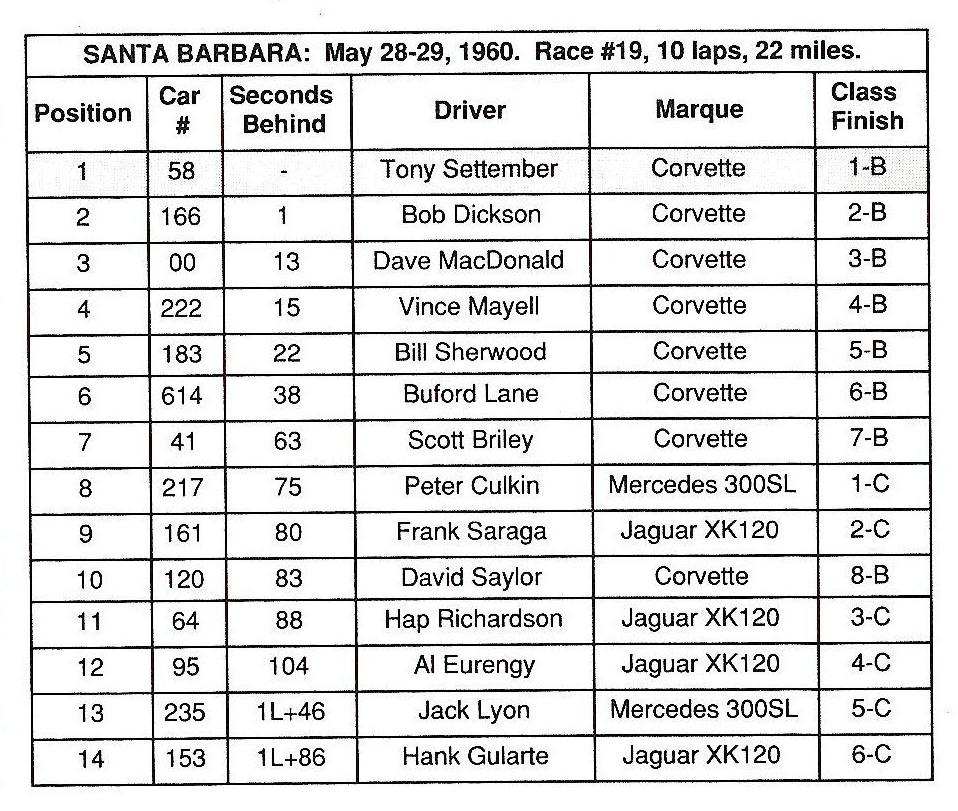 SANTA BARBARA: May 28-29, 1960. Race #19, 10 laps, 22 miles.

| Position | Car # | Seconds Behind | Driver | Marque | Class Finish |
|---|---|---|---|---|---|
| 1 | 58 | - | Tony Settember | Corvette | 1-B |
| 2 | 166 | 1 | Bob Dickson | Corvette | 2-B |
| 3 | 00 | 13 | Dave MacDonald | Corvette | 3-B |
| 4 | 222 | 15 | Vince Mayell | Corvette | 4-B |
| 5 | 183 | 22 | Bill Sherwood | Corvette | 5-B |
| 6 | 614 | 38 | Buford Lane | Corvette | 6-B |
| 7 | 41 | 63 | Scott Briley | Corvette | 7-B |
| 8 | 217 | 75 | Peter Culkin | Mercedes 300SL | 1-C |
| 9 | 161 | 80 | Frank Saraga | Jaguar XK120 | 2-C |
| 10 | 120 | 83 | David Saylor | Corvette | 8-B |
| 11 | 64 | 88 | Hap Richardson | Jaguar XK120 | 3-C |
| 12 | 95 | 104 | Al Eurengy | Jaguar XK120 | 4-C |
| 13 | 235 | 1L+46 | Jack Lyon | Mercedes 300SL | 5-C |
| 14 | 153 | 1L+86 | Hank Gularte | Jaguar XK120 | 6-C |